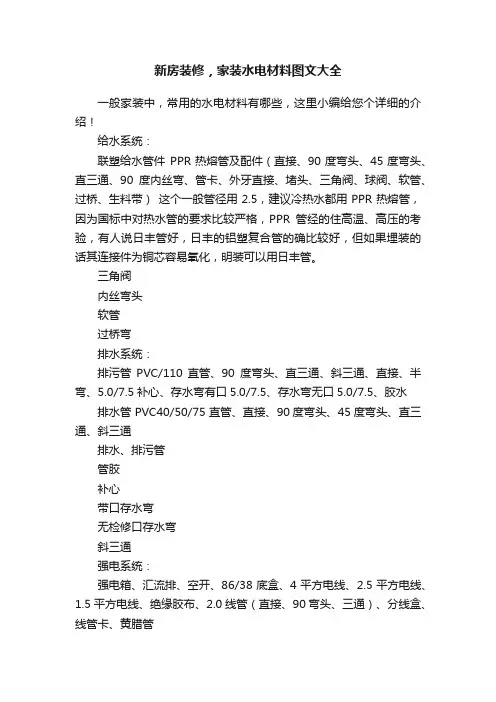 新房装修，家装水电材料图文大全

一般家装中，常用的水电材料有哪些，这里小编给您个详细的介绍！

给水系统：

联塑给水管件 PPR 热熔管及配件（直接、90 度弯头、45 度弯头、直三通、90 度内丝弯、管卡、外牙直接、堵头、三角阀、球阀、软管、过桥、生料带） 这个一般管径用 2.5，建议冷热水都用 PPR 热熔管，因为国标中对热水管的要求比较严格，PPR 管经的住高温、高压的考验，有人说日丰管好，日丰的铝塑复合管的确比较好，但如果埋装的话其连接件为铜芯容易氧化，明装可以用日丰管。

三角阀

内丝弯头

软管

过桥弯

排水系统：

排污管 PVC/110 直管、90 度弯头、直三通、斜三通、直接、半弯、5.0/7.5 补心、存水弯有口 5.0/7.5、存水弯无口 5.0/7.5、胶水

排水管 PVC40/50/75 直管、直接、90 度弯头、45 度弯头、直三通、斜三通

排水、排污管

管胶

补心

带口存水弯

无检修口存水弯

斜三通

强电系统：

强电箱、汇流排、空开、86/38 底盒、4 平方电线、2.5 平方电线、1.5 平方电线、绝缘胶布、2.0 线管（直接、90 弯头、三通）、分线盒、线管卡、黄腊管